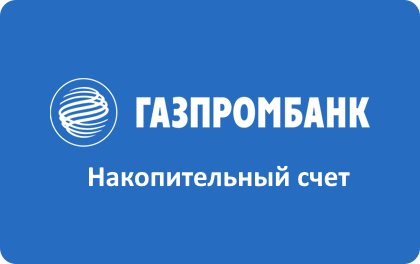 ГАЗПРОМБАНК

Накопительный счет